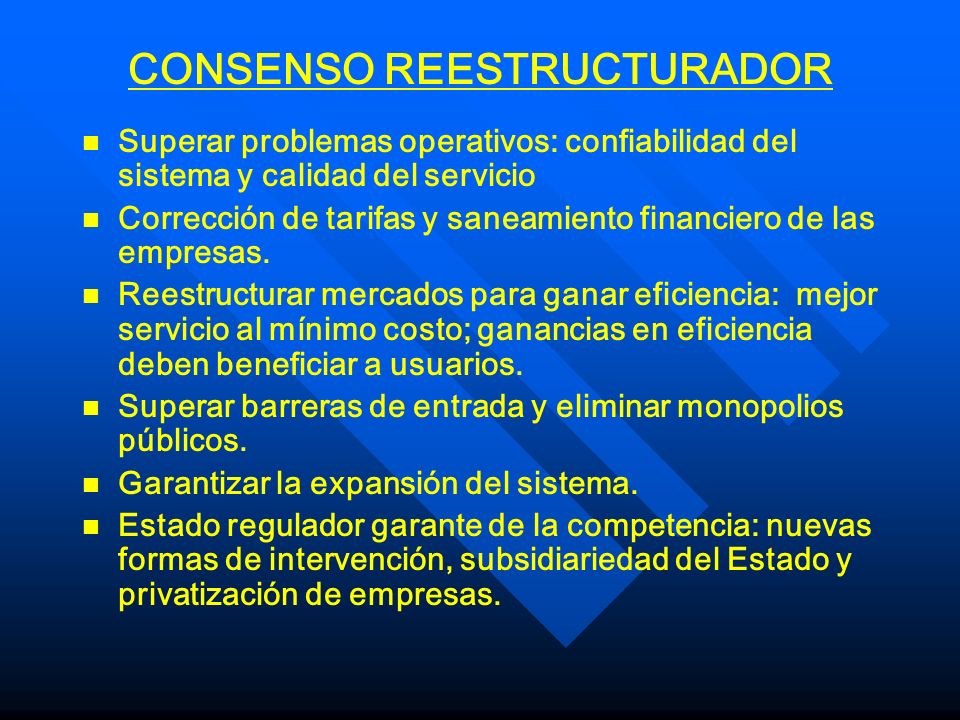 CONSENSO REESTRUCTURADOR

- Superar problemas operativos: confiabilidad del sistema y calidad del servicio
- Corrección de tarifas y saneamiento financiero de las empresas.
- Reestructurar mercados para ganar eficiencia: mejor servicio al mínimo costo; ganancias en eficiencia deben beneficiar a usuarios.
- Superar barreras de entrada y eliminar monopolios públicos.
- Garantizar la expansión del sistema.
- Estado regulador garante de la competencia: nuevas formas de intervención, subsidiariedad del Estado y privatización de empresas.